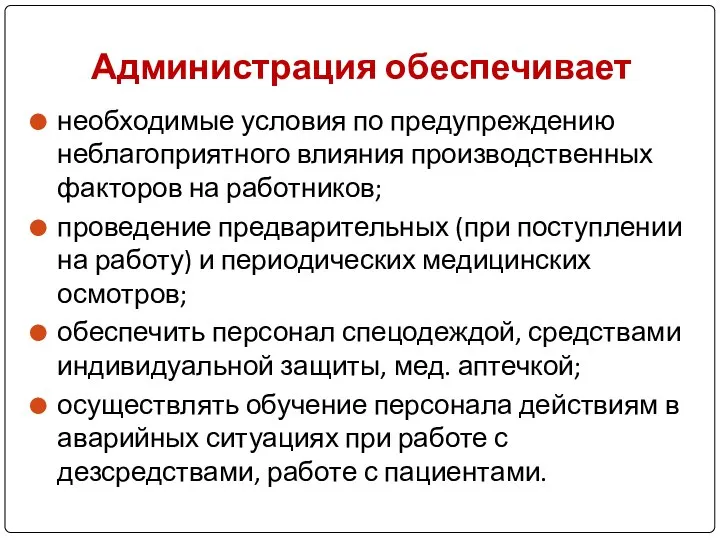 Администрация обеспечивает

необходимые условия по предупреждению неблагоприятного влияния производственных факторов на работников;

проведение предварительных (при поступлении на работу) и периодических медицинских осмотров;

обеспечить персонал спецодеждой, средствами индивидуальной защиты, мед. аптечкой;

осуществлять обучение персонала действиям в аварийных ситуациях при работе с дезсредствами, работе с пациентами.